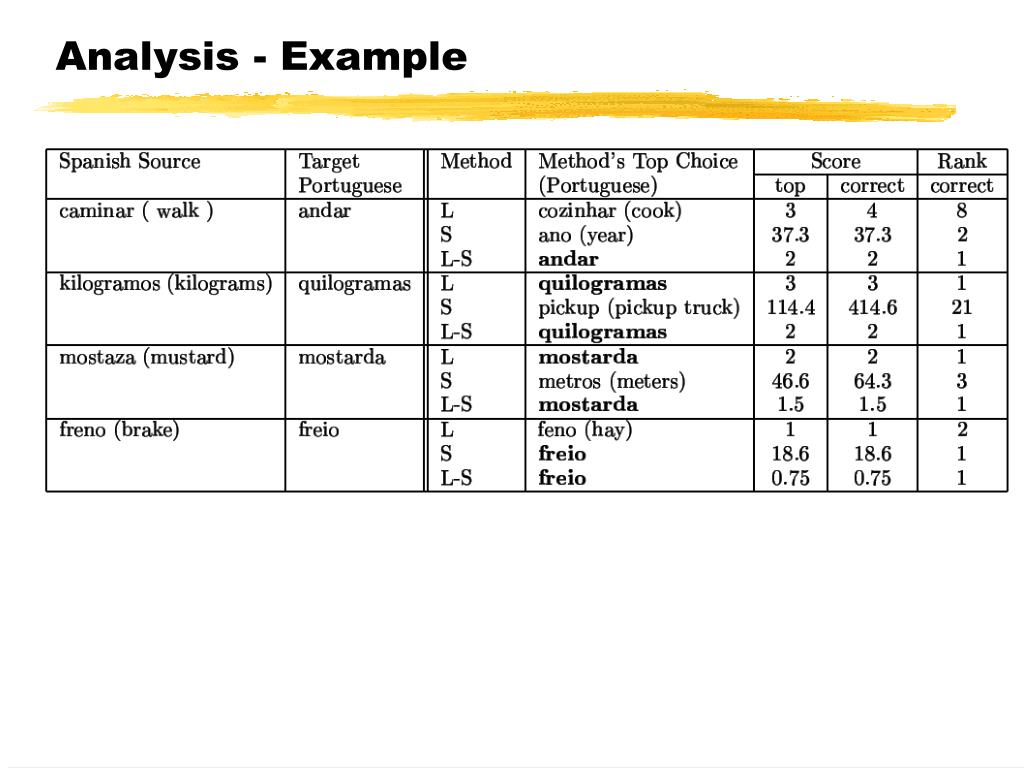 Analysis - Example

| Spanish Source | Target Portuguese | Method | Method's Top Choice (Portuguese) | Score top | Score correct | Rank correct |
|---|---|---|---|---|---|---|
| caminar ( walk ) | andar | L | cozinhar (cook) | 3 | 4 | 8 |
| | | S | ano (year) | 37.3 | 37.3 | 2 |
| | | L-S | andar | 2 | 2 | 1 |
| kilogramos (kilograms) | quilogramas | L | quilogramas | 3 | 3 | 1 |
| | | S | pickup (pickup truck) | 114.4 | 414.6 | 21 |
| | | L-S | quilogramas | 2 | 2 | 1 |
| mostaza (mustard) | mostarda | L | mostarda | 2 | 2 | 1 |
| | | S | metros (meters) | 46.6 | 64.3 | 3 |
| | | L-S | mostarda | 1.5 | 1.5 | 1 |
| freno (brake) | freio | L | feno (hay) | 1 | 1 | 2 |
| | | S | freio | 18.6 | 18.6 | 1 |
| | | L-S | freio | 0.75 | 0.75 | 1 |